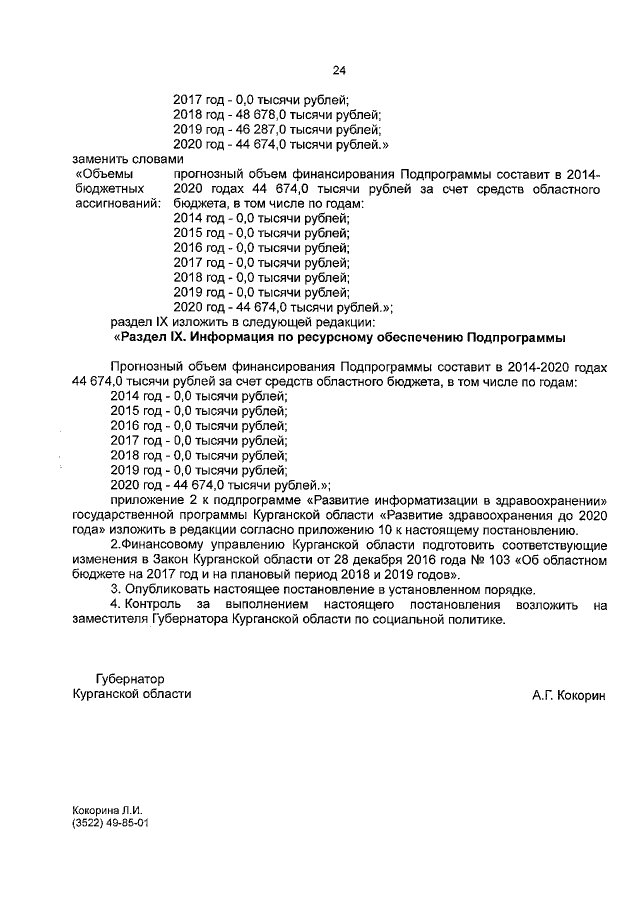 24

2017 год - 0,0 тысячи рублей;
2018 год - 48 678,0 тысячи рублей;
2019 год - 46 287,0 тысячи рублей;
2020 год - 44 674,0 тысячи рублей.»
заменить словами

«Объемы бюджетных ассигнований: прогнозный объем финансирования Подпрограммы составит в 2014-2020 годах 44 674,0 тысячи рублей за счет средств областного бюджета, в том числе по годам:
2014 год - 0,0 тысячи рублей;
2015 год - 0,0 тысячи рублей;
2016 год - 0,0 тысячи рублей;
2017 год - 0,0 тысячи рублей;
2018 год - 0,0 тысячи рублей;
2019 год - 0,0 тысячи рублей;
2020 год - 44 674,0 тысячи рублей.»;

раздел IX изложить в следующей редакции:

«Раздел IX. Информация по ресурсному обеспечению Подпрограммы

Прогнозный объем финансирования Подпрограммы составит в 2014-2020 годах 44 674,0 тысячи рублей за счет средств областного бюджета, в том числе по годам:
2014 год - 0,0 тысячи рублей;
2015 год - 0,0 тысячи рублей;
2016 год - 0,0 тысячи рублей;
2017 год - 0,0 тысячи рублей;
2018 год - 0,0 тысячи рублей;
2019 год - 0,0 тысячи рублей;
2020 год - 44 674,0 тысячи рублей.»;

приложение 2 к подпрограмме «Развитие информатизации в здравоохранении» государственной программы Курганской области «Развитие здравоохранения до 2020 года» изложить в редакции согласно приложению 10 к настоящему постановлению.

2.Финансовому управлению Курганской области подготовить соответствующие изменения в Закон Курганской области от 28 декабря 2016 года № 103 «Об областном бюджете на 2017 год и на плановый период 2018 и 2019 годов».

3. Опубликовать настоящее постановление в установленном порядке.

4. Контроль за выполнением настоящего постановления возложить на заместителя Губернатора Курганской области по социальной политике.

Губернатор
Курганской области

А.Г. Кокорин

Кокорина Л.И.
(3522) 49-85-01